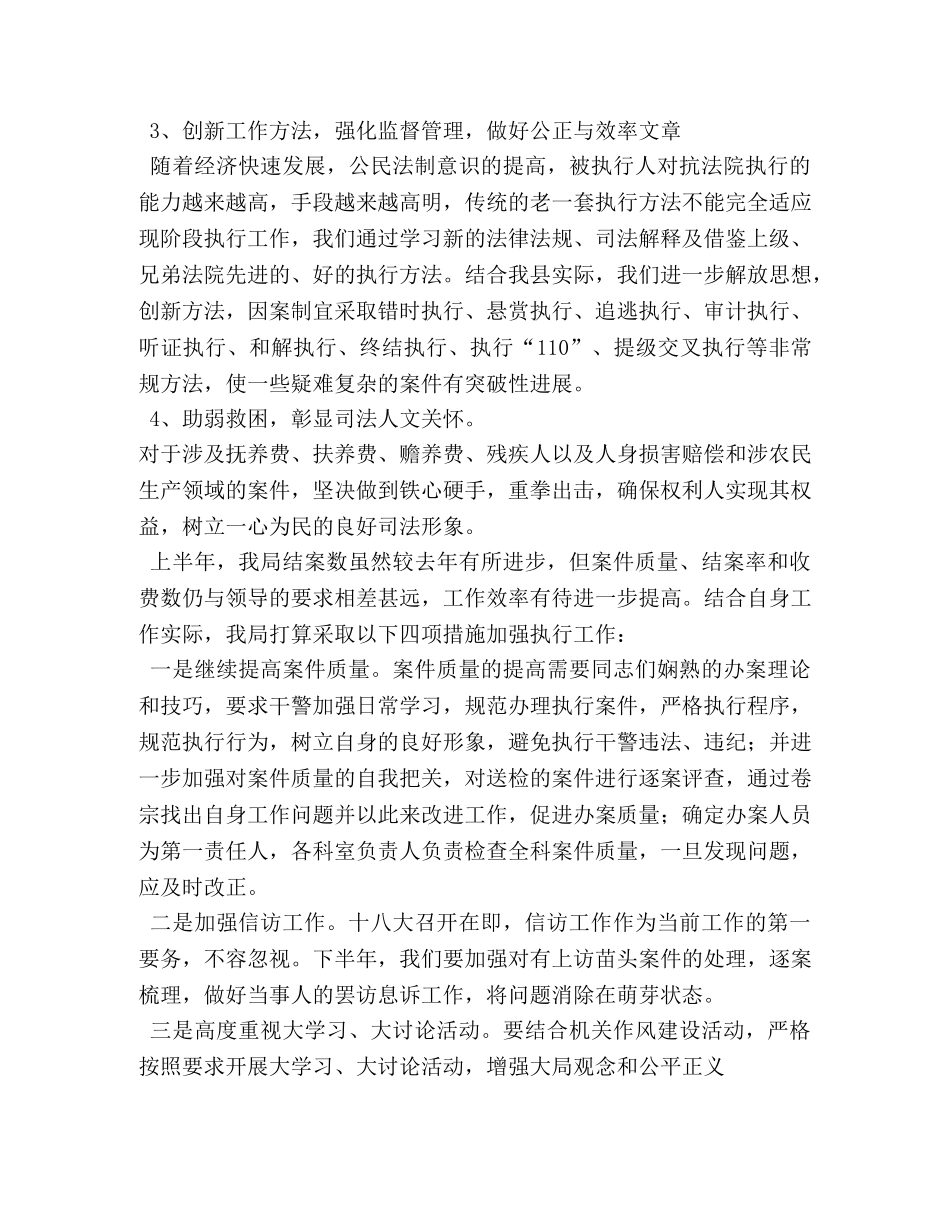 3、创新工作方法，强化监督管理，做好公正与效率文章

随着经济快速发展，公民法制意识的提高，被执行人对抗法院执行的能力越来越高，手段越来越高明，传统的老一套执行方法不能完全适应现阶段执行工作，我们通过学习新的法律法规、司法解释及借鉴上级、兄弟法院先进的、好的执行方法。结合我县实际，我们进一步解放思想，创新方法，因案制宜采取错时执行、悬赏执行、追逃执行、审计执行、听证执行、和解执行、终结执行、执行“110”、提级交叉执行等非常规方法，使一些疑难复杂的案件有突破性进展。

4、助弱救困，彰显司法人文关怀。

对于涉及抚养费、扶养费、赡养费、残疾人以及人身损害赔偿和涉农民生产领域的案件，坚决做到铁心硬手，重拳出击，确保权利人实现其权益，树立一心为民的良好司法形象。

上半年，我局结案数虽然较去年有所进步，但案件质量、结案率和收费数仍与领导的要求相差甚远，工作效率有待进一步提高。结合自身工作实际，我局打算采取以下四项措施加强执行工作：

一是继续提高案件质量。案件质量的提高需要同志们娴熟的办案理论和技巧，要求干警加强日常学习，规范办理执行案件，严格执行程序，规范执行行为，树立自身的良好形象，避免执行干警违法、违纪；并进一步加强对案件质量的自我把关，对送检的案件进行逐案评查，通过卷宗找出自身工作问题并以此来改进工作，促进办案质量；确定办案人员为第一责任人，各科室负责人负责检查全科案件质量，一旦发现问题，应及时改正。

二是加强信访工作。十八大召开在即，信访工作作为当前工作的第一要务，不容忽视。下半年，我们要加强对有上访苗头案件的处理，逐案梳理，做好当事人的罢访息诉工作，将问题消除在萌芽状态。

三是高度重视大学习、大讨论活动。要结合机关作风建设活动，严格按照要求开展大学习、大讨论活动，增强大局观念和公平正义